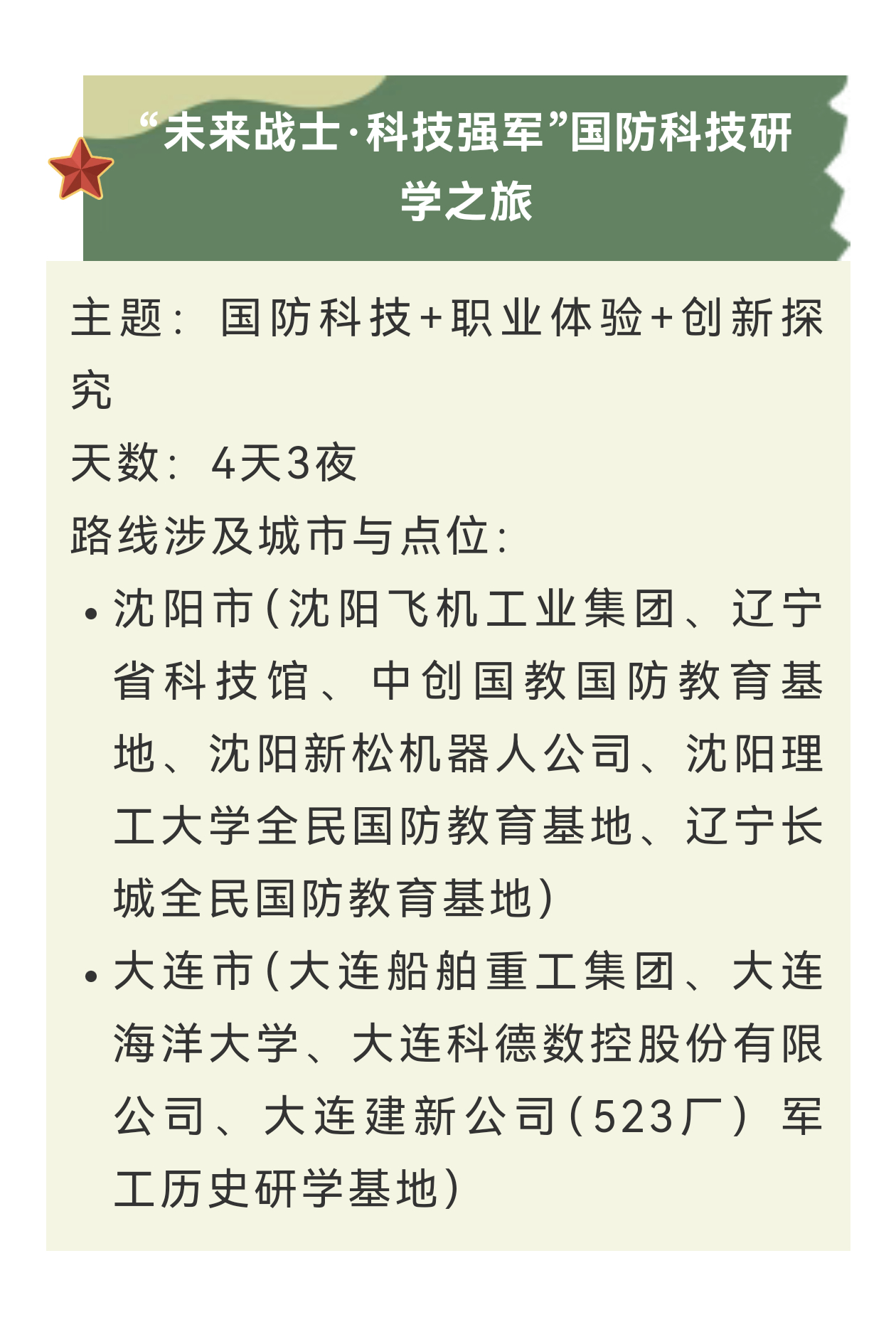 “未来战士·科技强军”国防科技研学之旅

主题：国防科技+职业体验+创新探究

天数：4天3夜

路线涉及城市与点位：

• 沈阳市（沈阳飞机工业集团、辽宁省科技馆、中创国教国防教育基地、沈阳新松机器人公司、沈阳理工大学全民国防教育基地、辽宁长城全民国防教育基地）

• 大连市（大连船舶重工集团、大连海洋大学、大连科德数控股份有限公司、大连建新公司（523厂）军工历史研学基地）